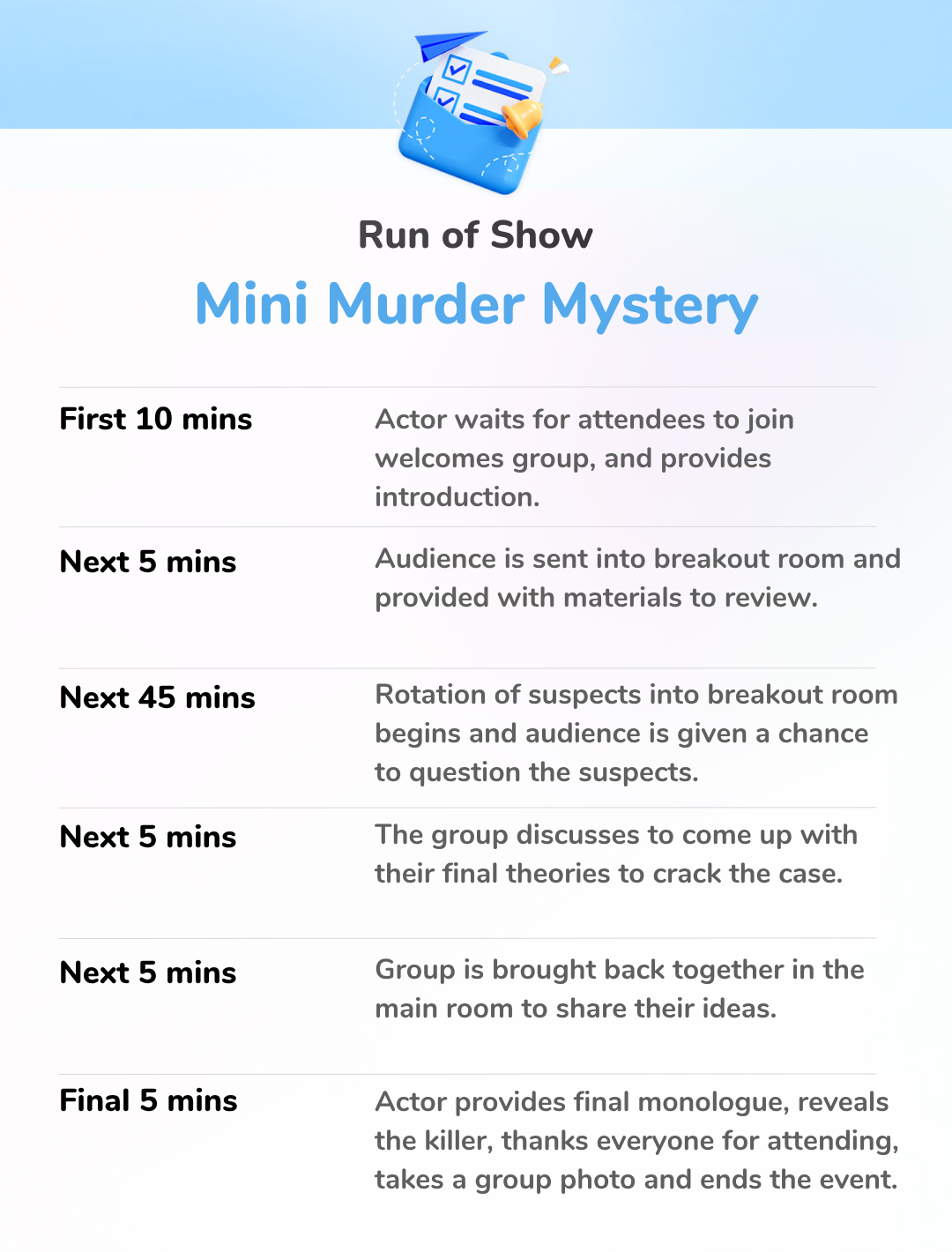 Run of Show

Mini Murder Mystery

First 10 mins
Actor waits for attendees to join welcomes group, and provides introduction.

Next 5 mins
Audience is sent into breakout room and provided with materials to review.

Next 45 mins
Rotation of suspects into breakout room begins and audience is given a chance to question the suspects.

Next 5 mins
The group discusses to come up with their final theories to crack the case.

Next 5 mins
Group is brought back together in the main room to share their ideas.

Final 5 mins
Actor provides final monologue, reveals the killer, thanks everyone for attending, takes a group photo and ends the event.